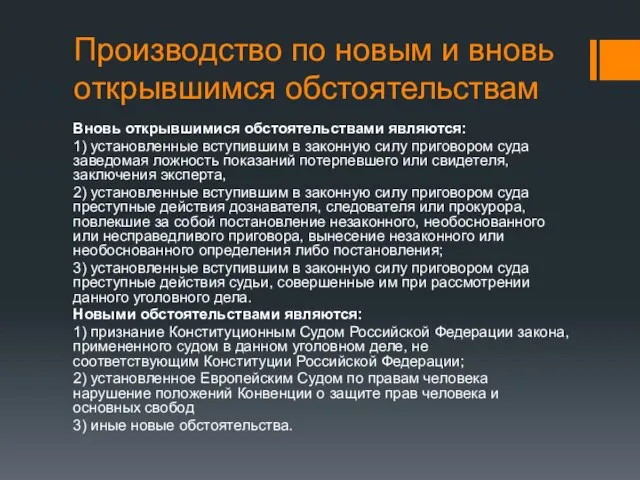 Производство по новым и вновь открывшимся обстоятельствам

Вновь открывшимися обстоятельствами являются:

1) установленные вступившим в законную силу приговором суда заведомая ложность показаний потерпевшего или свидетеля, заключения эксперта,

2) установленные вступившим в законную силу приговором суда преступные действия дознавателя, следователя или прокурора, повлекшие за собой постановление незаконного, необоснованного или несправедливого приговора, вынесение незаконного или необоснованного определения либо постановления;

3) установленные вступившим в законную силу приговором суда преступные действия судьи, совершенные им при рассмотрении данного уголовного дела.

Новыми обстоятельствами являются:

1) признание Конституционным Судом Российской Федерации закона, примененного судом в данном уголовном деле, не соответствующим Конституции Российской Федерации;

2) установленное Европейским Судом по правам человека нарушение положений Конвенции о защите прав человека и основных свобод

3) иные новые обстоятельства.